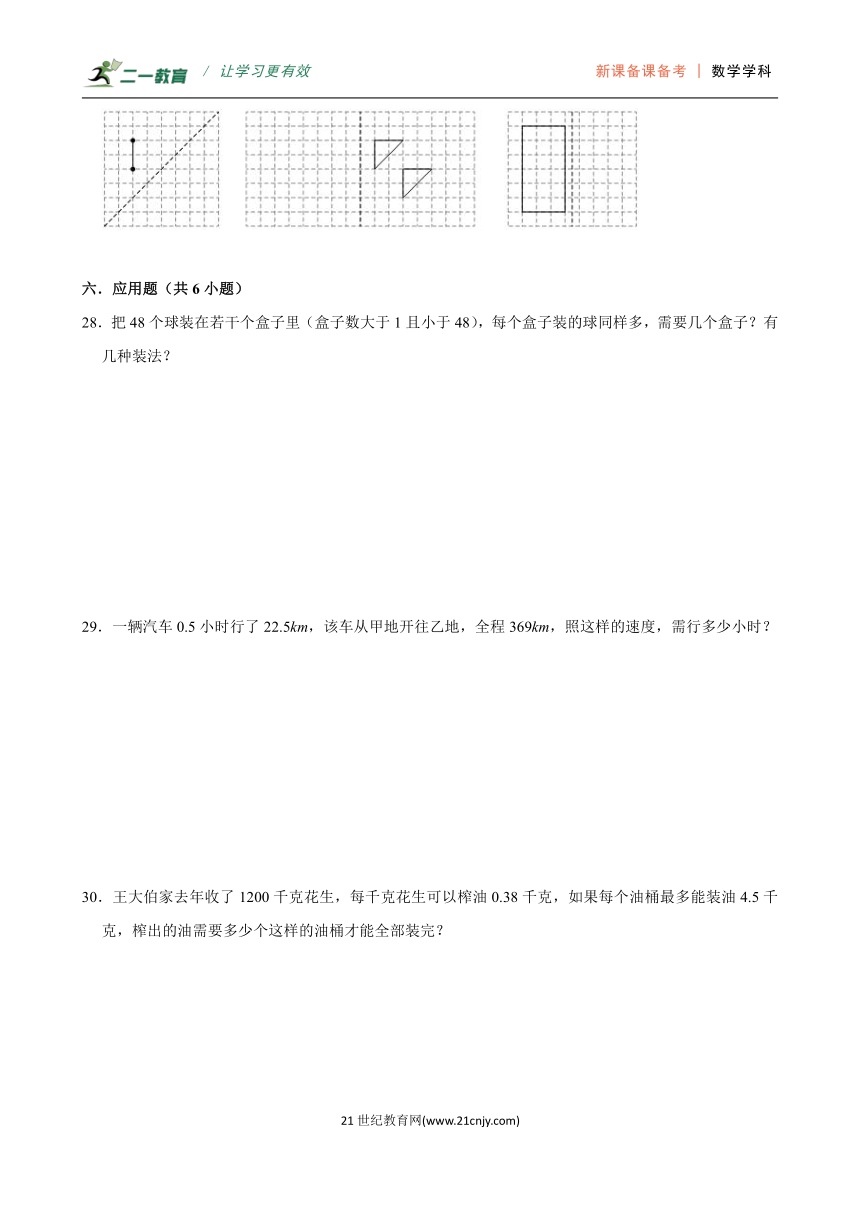 二一教育 / 让学习更有效

新课备课备考 | 数学学科

六．应用题（共 6 小题）

28．把 48 个球装在若干个盒子里（盒子数大于 1 且小于 48），每个盒子装的球同样多，需要几个盒子？有几种装法？

29．一辆汽车 0.5 小时行了 22.5$km$，该车从甲地开往乙地，全程 369$km$，照这样的速度，需行多少小时？

30．王大伯家去年收了 1200 千克花生，每千克花生可以榨油 0.38 千克，如果每个油桶最多能装油 4.5 千克，榨出的油需要多少个这样的油桶才能全部装完？

21 世纪教育网(www.21cnjy.com)